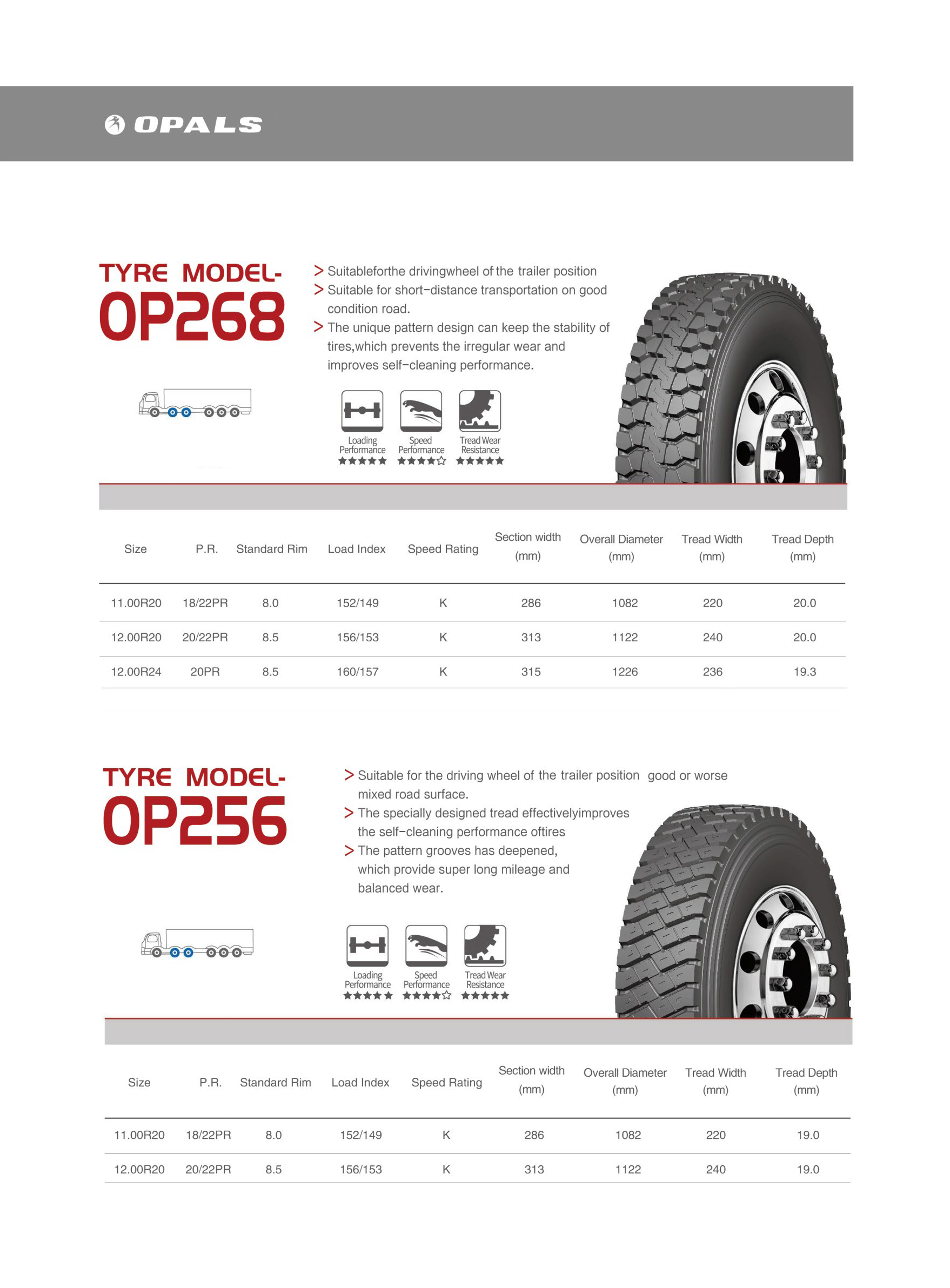 OPALS

TYRE MODEL-
OP268

> Suitableforthe drivingwheel of the trailer position
> Suitable for short-distance transportation on good condition road.
> The unique pattern design can keep the stability of tires,which prevents the irregular wear and improves self-cleaning performance.

Loading Performance ★★★★★
Speed Performance ★★★★☆
Tread Wear Resistance ★★★★★

| Size | P.R. | Standard Rim | Load Index | Speed Rating | Section width (mm) | Overall Diameter (mm) | Tread Width (mm) | Tread Depth (mm) |
|---|---|---|---|---|---|---|---|---|
| 11.00R20 | 18/22PR | 8.0 | 152/149 | K | 286 | 1082 | 220 | 20.0 |
| 12.00R20 | 20/22PR | 8.5 | 156/153 | K | 313 | 1122 | 240 | 20.0 |
| 12.00R24 | 20PR | 8.5 | 160/157 | K | 315 | 1226 | 236 | 19.3 |

TYRE MODEL-
OP256

> Suitable for the driving wheel of the trailer position good or worse mixed road surface.
> The specially designed tread effectivelyimproves the self-cleaning performance oftires
> The pattern grooves has deepened, which provide super long mileage and balanced wear.

Loading Performance ★★★★★
Speed Performance ★★★★☆
Tread Wear Resistance ★★★★★

| Size | P.R. | Standard Rim | Load Index | Speed Rating | Section width (mm) | Overall Diameter (mm) | Tread Width (mm) | Tread Depth (mm) |
|---|---|---|---|---|---|---|---|---|
| 11.00R20 | 18/22PR | 8.0 | 152/149 | K | 286 | 1082 | 220 | 19.0 |
| 12.00R20 | 20/22PR | 8.5 | 156/153 | K | 313 | 1122 | 240 | 19.0 |